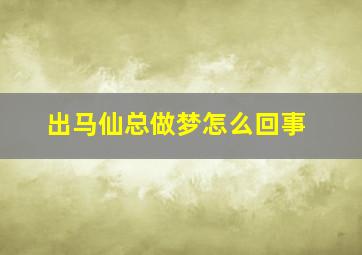 出马仙总做梦怎么回事